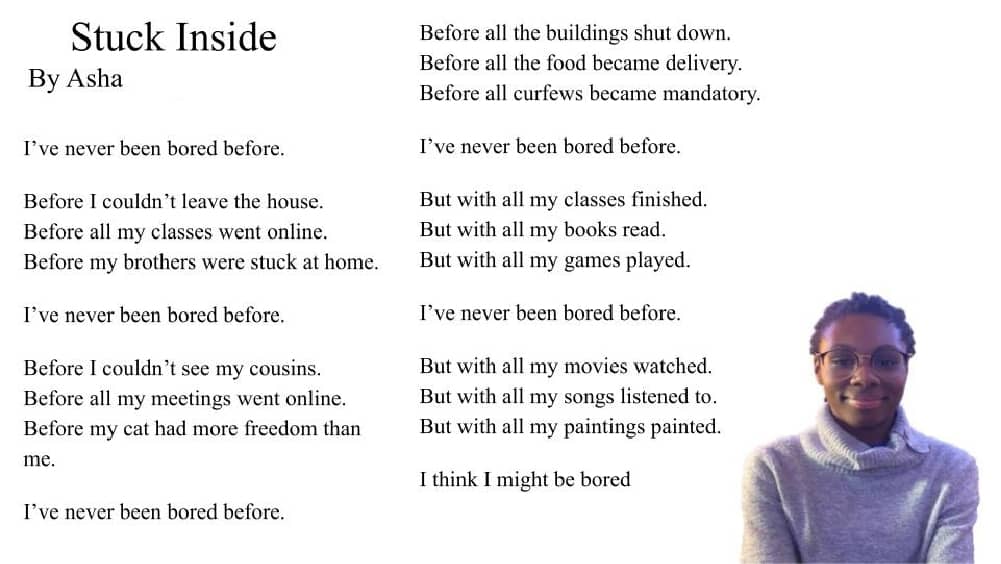 Stuck Inside
By Asha

I've never been bored before.

Before I couldn't leave the house.
Before all my classes went online.
Before my brothers were stuck at home.

I've never been bored before.

Before I couldn't see my cousins.
Before all my meetings went online.
Before my cat had more freedom than me.

I've never been bored before.

Before all the buildings shut down.
Before all the food became delivery.
Before all curfews became mandatory.

I've never been bored before.

But with all my classes finished.
But with all my books read.
But with all my games played.

I've never been bored before.

But with all my movies watched.
But with all my songs listened to.
But with all my paintings painted.

I think I might be bored